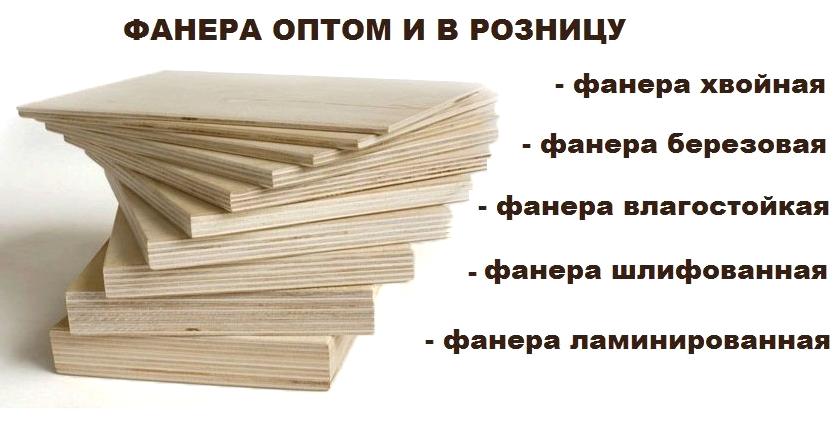 ФАНЕРА ОПТОМ И В РОЗНИЦУ

- фанера хвойная

- фанера березовая

- фанера влагостойкая

- фанера шлифованная

- фанера ламинированная